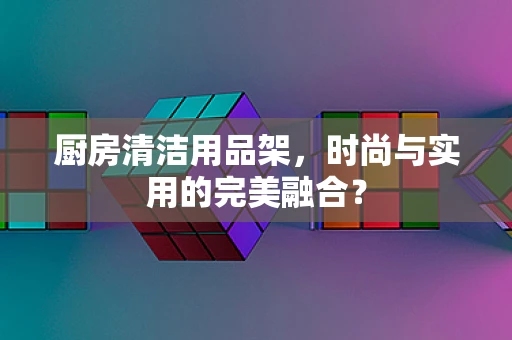 厨房清洁用品架，时尚与实用的完美融合？